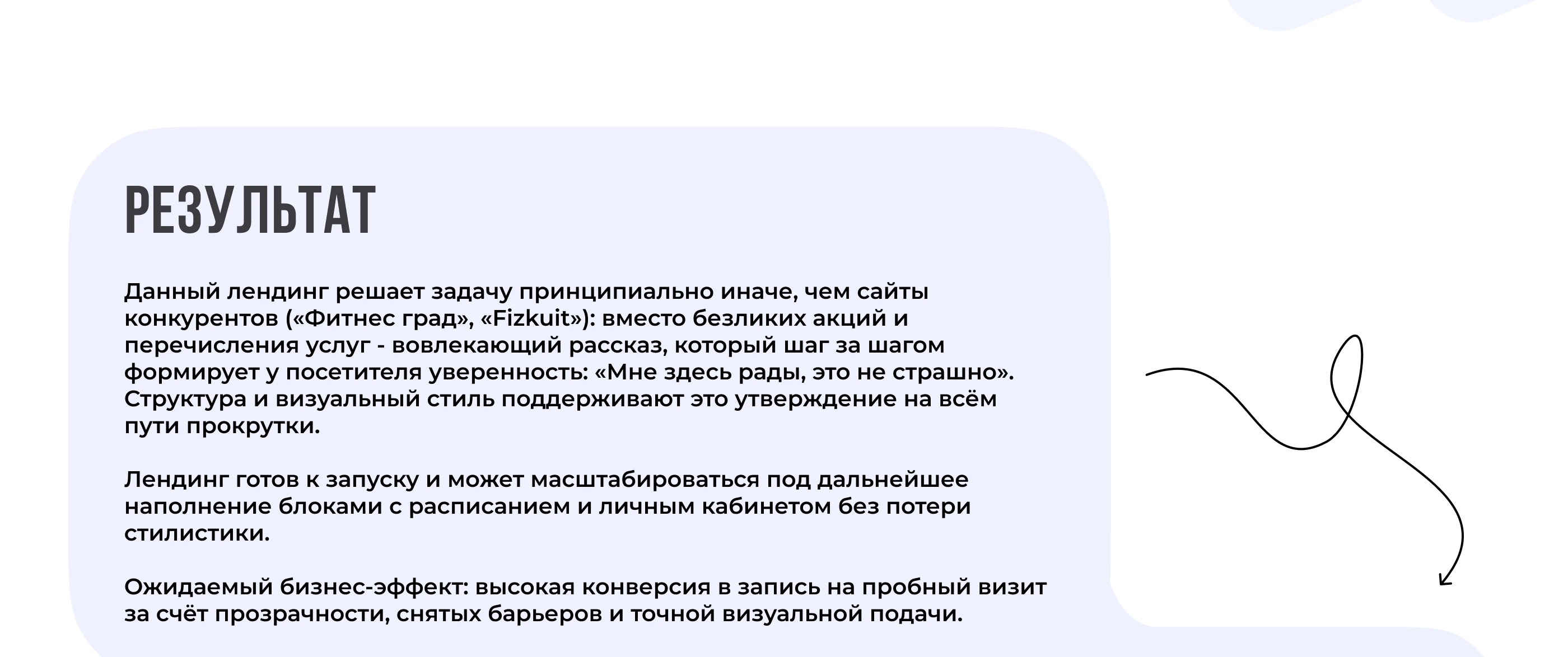 РЕЗУЛЬТАТ

Данный лендинг решает задачу принципиально иначе, чем сайты конкурентов («Фитнес град», «Fizkuit»): вместо безликих акций и перечисления услуг - вовлекающий рассказ, который шаг за шагом формирует у посетителя уверенность: «Мне здесь рады, это не страшно». Структура и визуальный стиль поддерживают это утверждение на всём пути прокрутки.

Лендинг готов к запуску и может масштабироваться под дальнейшее наполнение блоками с расписанием и личным кабинетом без потери стилистики.

Ожидаемый бизнес-эффект: высокая конверсия в запись на пробный визит за счёт прозрачности, снятых барьеров и точной визуальной подачи.